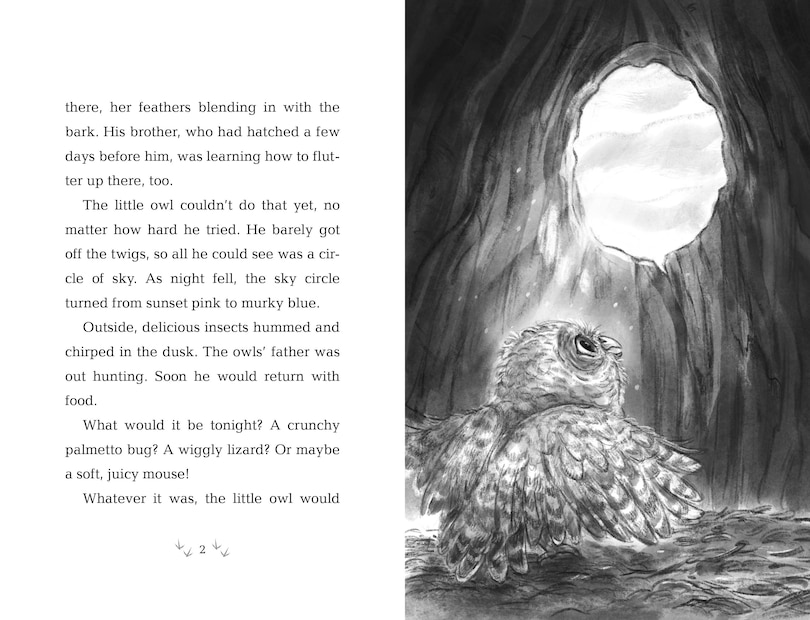 there, her feathers blending in with the bark. His brother, who had hatched a few days before him, was learning how to flutter up there, too.

The little owl couldn't do that yet, no matter how hard he tried. He barely got off the twigs, so all he could see was a circle of sky. As night fell, the sky circle turned from sunset pink to murky blue.

Outside, delicious insects hummed and chirped in the dusk. The owls' father was out hunting. Soon he would return with food.

What would it be tonight? A crunchy palmetto bug? A wiggly lizard? Or maybe a soft, juicy mouse!

Whatever it was, the little owl would

2